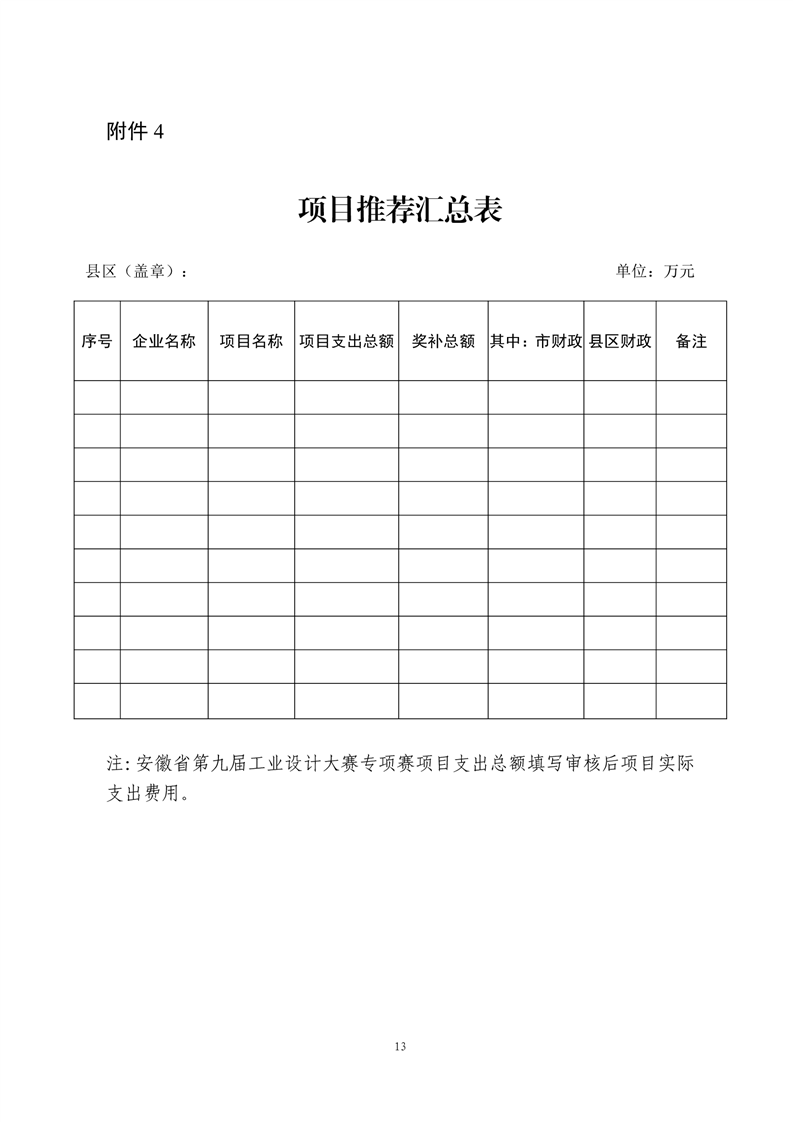 附件 4

项目推荐汇总表

县区（盖章）：

单位：万元

| 序号 | 企业名称 | 项目名称 | 项目支出总额 | 奖补总额 | 其中：市财政 | 县区财政 | 备注 |
|---|---|---|---|---|---|---|---|
| | | | | | | | |
| | | | | | | | |
| | | | | | | | |
| | | | | | | | |
| | | | | | | | |
| | | | | | | | |
| | | | | | | | |
| | | | | | | | |
| | | | | | | | |
| | | | | | | | |

注：安徽省第九届工业设计大赛专项赛项目支出总额填写审核后项目实际支出费用。

13